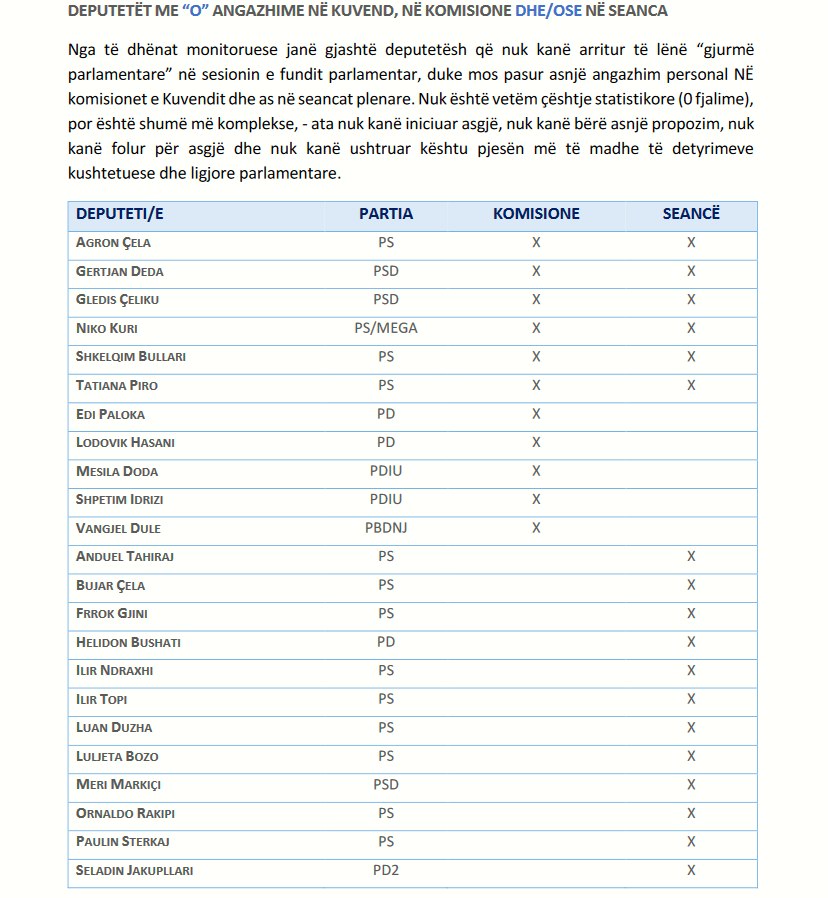 DEPUTETËT ME "O" ANGAZHIME NË KUVEND, NË KOMISIONE DHE/OSE NË SEANCA

Nga të dhënat monitoruese janë gjashtë deputetësh që nuk kanë arritur të lënë "gjurmë parlamentare" në sesionin e fundit parlamentar, duke mos pasur asnjë angazhim personal NË komisionet e Kuvendit dhe as në seancat plenare. Nuk është vetëm çështje statistikore (0 fjalime), por është shumë më komplekse, - ata nuk kanë iniciuar asgjë, nuk kanë bërë asnjë propozim, nuk kanë folur për asgjë dhe nuk kanë ushtruar kështu pjesën më të madhe të detyrimeve kushtetuese dhe ligjore parlamentare.

| DEPUTETI/E | PARTIA | KOMISIONE | SEANCË |
|---|---|---|---|
| AGRON ÇELA | PS | X | X |
| GERTJAN DEDA | PSD | X | X |
| GLEDIS ÇELIKU | PSD | X | X |
| NIKO KURI | PS/MEGA | X | X |
| SHKELQIM BULLARI | PS | X | X |
| TATIANA PIRO | PS | X | X |
| EDI PALOKA | PD | X | |
| LODOVIK HASANI | PD | X | |
| MESILA DODA | PDIU | X | |
| SHPETIM IDRIZI | PDIU | X | |
| VANGJEL DULE | PBDNJ | X | |
| ANDUEL TAHIRAJ | PS | | X |
| BUJAR ÇELA | PS | | X |
| FRROK GJINI | PS | | X |
| HELIDON BUSHATI | PD | | X |
| ILIR NDRAXHI | PS | | X |
| ILIR TOPI | PS | | X |
| LUAN DUZHA | PS | | X |
| LULJETA BOZO | PS | | X |
| MERI MARKIÇI | PSD | | X |
| ORNALDO RAKIPI | PS | | X |
| PAULIN STERKAJ | PS | | X |
| SELADIN JAKUPLLARI | PD2 | | X |